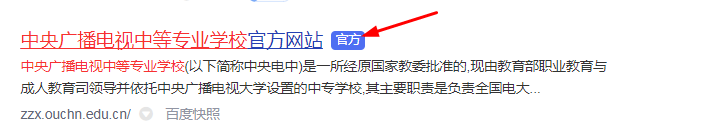 中央广播电视中等专业学校官方网站 官方

中央广播电视中等专业学校(以下简称中央电中)是一所经原国家教委批准的,现由教育部职业教育与成人教育司领导并依托中央广播电视大学设置的中专学校,其主要职责是负责全国电大...

zzx.ouchn.edu.cn/ 百度快照